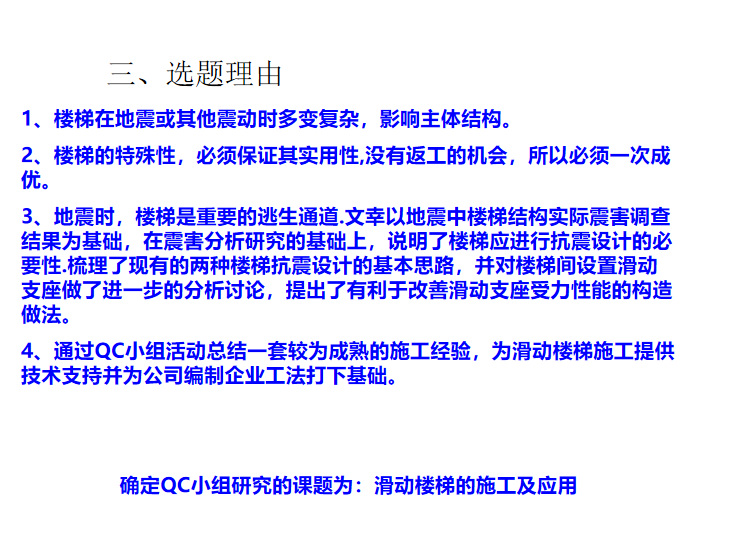 三、选题理由

1、楼梯在地震或其他震动时多变复杂，影响主体结构。

2、楼梯的特殊性，必须保证其实用性,没有返工的机会，所以必须一次成优。

3、地震时，楼梯是重要的逃生通道.文幸以地震中楼梯结构实际震害调查结果为基础，在震害分析研究的基础上，说明了楼梯应进行抗震设计的必要性.梳理了现有的两种楼梯抗震设计的基本思路，并对楼梯间设置滑动支座做了进一步的分析讨论，提出了有利于改善滑动支座受力性能的构造做法。

4、通过QC小组活动总结一套较为成熟的施工经验，为滑动楼梯施工提供技术支持并为公司编制企业工法打下基础。

确定QC小组研究的课题为：滑动楼梯的施工及应用